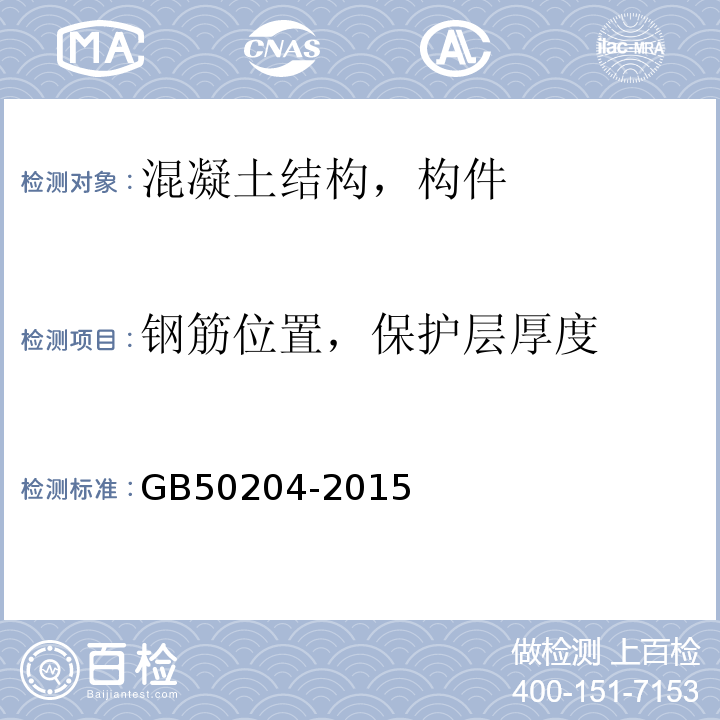 MA CNAS AL ilac-MRA

检测对象：混凝土结构，构件

检测项目：钢筋位置，保护层厚度

检测标准：GB50204-2015

百检
Baijiantest.com

做检测 上百检
400-151-7153